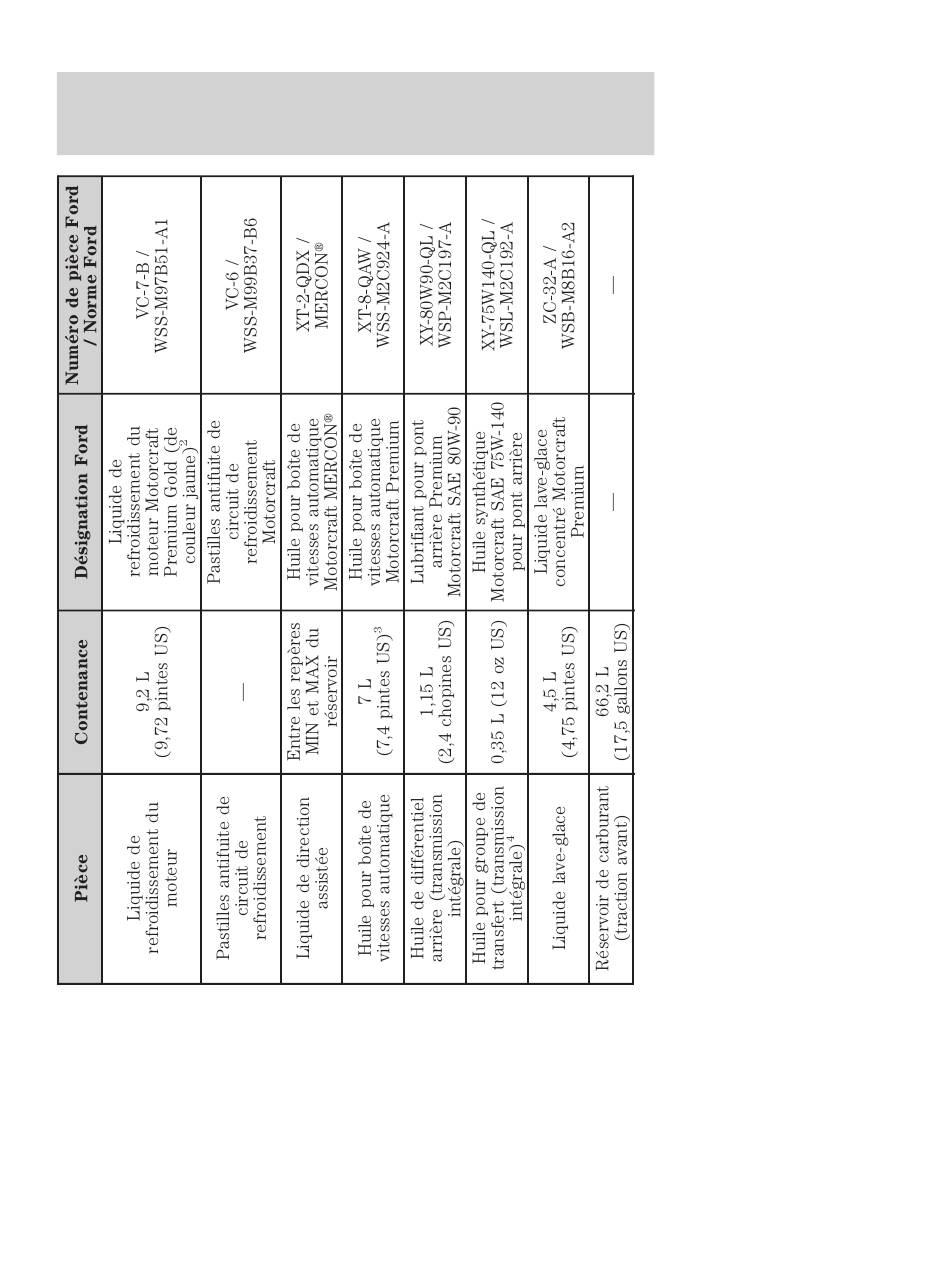 | Pièce | Contenance | Désignation Ford | Numéro de pièce Ford / Norme Ford |
|---|---|---|---|
| Liquide de refroidissement du moteur | 9,2 L (9,72 pintes US) | Liquide de refroidissement du moteur Motorcraft Premium Gold (de couleur jaune)$^2$ | VC-7-B / WSS-M97B51-A1 |
| Pastilles antifuite de circuit de refroidissement | — | Pastilles antifuite de circuit de refroidissement Motorcraft | VC-6 / WSS-M99B37-B6 |
| Liquide de direction assistée | Entre les repères MIN et MAX du réservoir | Huile pour boîte de vitesses automatique Motorcraft MERCON® | XT-2-QDX / MERCON® |
| Huile pour boîte de vitesses automatique | 7 L (7,4 pintes US)$^3$ | Huile pour boîte de vitesses automatique Motorcraft Premium | XT-8-QAW / WSS-M2C924-A |
| Huile de différentiel arrière (transmission intégrale) | 1,15 L (2,4 chopines US) | Lubrifiant pour pont arrière Premium Motorcraft SAE 80W-90 | XY-80W90-QL / WSP-M2C197-A |
| Huile pour groupe de transfert (transmission intégrale)$^4$ | 0,35 L (12 oz US) | Huile synthétique Motorcraft SAE 75W-140 pour pont arrière | XY-75W140-QL / WSL-M2C192-A |
| Liquide lave-glace | 4,5 L (4,75 pintes US) | Liquide lave-glace concentré Motorcraft Premium | ZC-32-A / WSB-M8B16-A2 |
| Réservoir de carburant (traction avant) | 66,2 L (17,5 gallons US) | — | — |